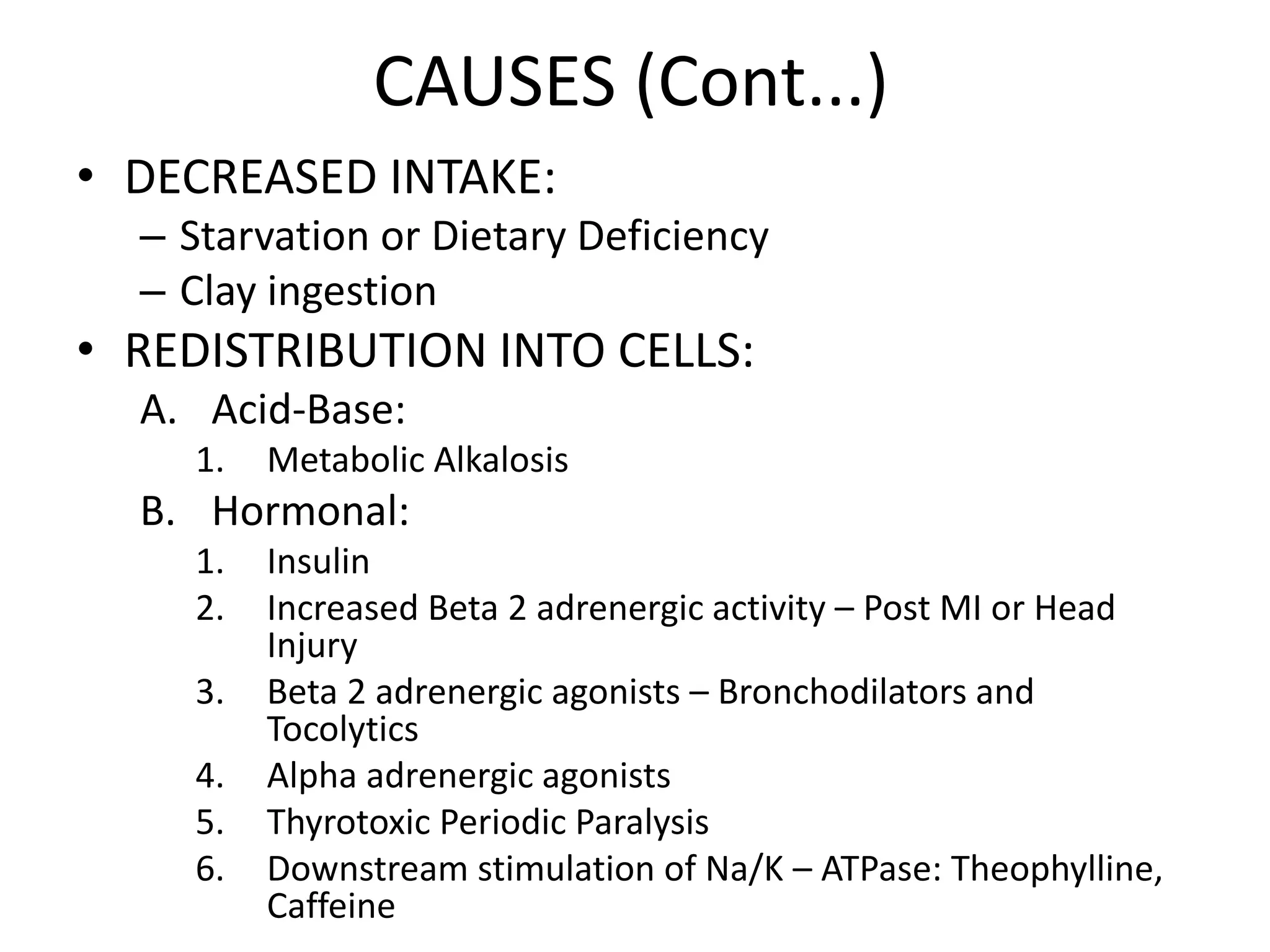 CAUSES (Cont...)

• DECREASED INTAKE:
– Starvation or Dietary Deficiency
– Clay ingestion

• REDISTRIBUTION INTO CELLS:
A. Acid-Base:
1. Metabolic Alkalosis
B. Hormonal:
1. Insulin
2. Increased Beta 2 adrenergic activity – Post MI or Head Injury
3. Beta 2 adrenergic agonists – Bronchodilators and Tocolytics
4. Alpha adrenergic agonists
5. Thyrotoxic Periodic Paralysis
6. Downstream stimulation of Na/K – ATPase: Theophylline, Caffeine